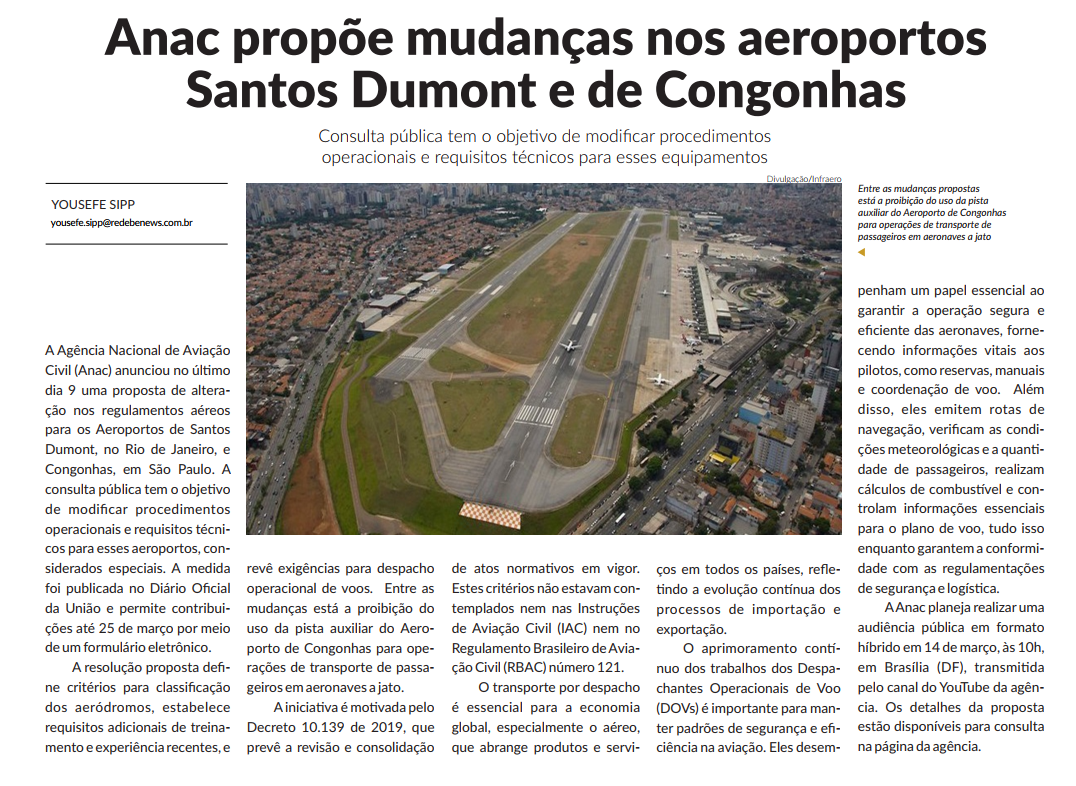 Anac propõe mudanças nos aeroportos Santos Dumont e de Congonhas

Consulta pública tem o objetivo de modificar procedimentos operacionais e requisitos técnicos para esses equipamentos

YOUSEFE SIPP
yousefe.sipp@redebenews.com.br

Divulgação/Infraero

Entre as mudanças propostas está a proibição do uso da pista auxiliar do Aeroporto de Congonhas para operações de transporte de passageiros em aeronaves a jato

A Agência Nacional de Aviação Civil (Anac) anunciou no último dia 9 uma proposta de alteração nos regulamentos aéreos para os Aeroportos de Santos Dumont, no Rio de Janeiro, e Congonhas, em São Paulo. A consulta pública tem o objetivo de modificar procedimentos operacionais e requisitos técnicos para esses aeroportos, considerados especiais. A medida foi publicada no Diário Oficial da União e permite contribuições até 25 de março por meio de um formulário eletrônico.

A resolução proposta define critérios para classificação dos aeródromos, estabelece requisitos adicionais de treinamento e experiência recentes, e revê exigências para despacho operacional de voos. Entre as mudanças está a proibição do uso da pista auxiliar do Aeroporto de Congonhas para operações de transporte de passageiros em aeronaves a jato.

A iniciativa é motivada pelo Decreto 10.139 de 2019, que prevê a revisão e consolidação de atos normativos em vigor. Estes critérios não estavam contemplados nem nas Instruções de Aviação Civil (IAC) nem no Regulamento Brasileiro de Aviação Civil (RBAC) número 121.

O transporte por despacho é essencial para a economia global, especialmente o aéreo, que abrange produtos e serviços em todos os países, refletindo a evolução contínua dos processos de importação e exportação.

O aprimoramento contínuo dos trabalhos dos Despachantes Operacionais de Voo (DOVs) é importante para manter padrões de segurança e eficiência na aviação. Eles desempenham um papel essencial ao garantir a operação segura e eficiente das aeronaves, fornecendo informações vitais aos pilotos, como reservas, manuais e coordenação de voo. Além disso, eles emitem rotas de navegação, verificam as condições meteorológicas e a quantidade de passageiros, realizam cálculos de combustível e controlam informações essenciais para o plano de voo, tudo isso enquanto garantem a conformidade com as regulamentações de segurança e logística.

A Anac planeja realizar uma audiência pública em formato híbrido em 14 de março, às 10h, em Brasília (DF), transmitida pelo canal do YouTube da agência. Os detalhes da proposta estão disponíveis para consulta na página da agência.